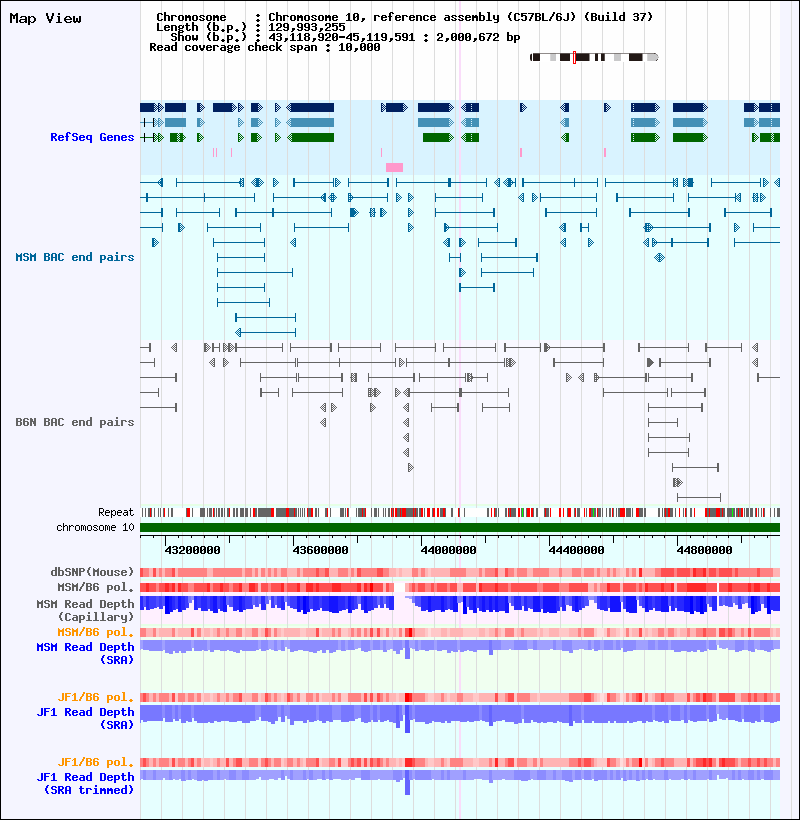 Map View

Chromosome : Chromosome 10, reference assembly (C57BL/6J) (Build 37)
Length (b.p.) : 129,993,255
Show (b.p.) : 43,118,920-45,119,591 : 2,000,672 bp
Read coverage check span : 10,000

RefSeq Genes

MSM BAC end pairs

B6N BAC end pairs

Repeat
chromosome 10

43200000 43600000 44000000 44400000 44800000

dbSNP(Mouse)
MSM/B6 pol.
MSM Read Depth (Capillary)
MSM/B6 pol.
MSM Read Depth (SRA)

JF1/B6 pol.
JF1 Read Depth (SRA)

JF1/B6 pol.
JF1 Read Depth (SRA trimmed)